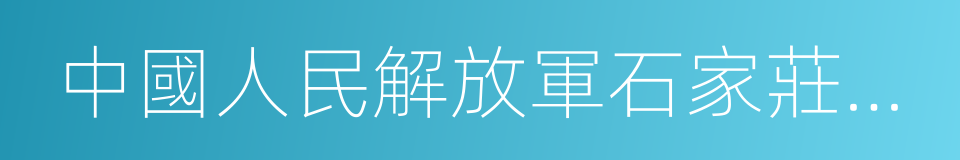 中國人民解放軍石家莊...